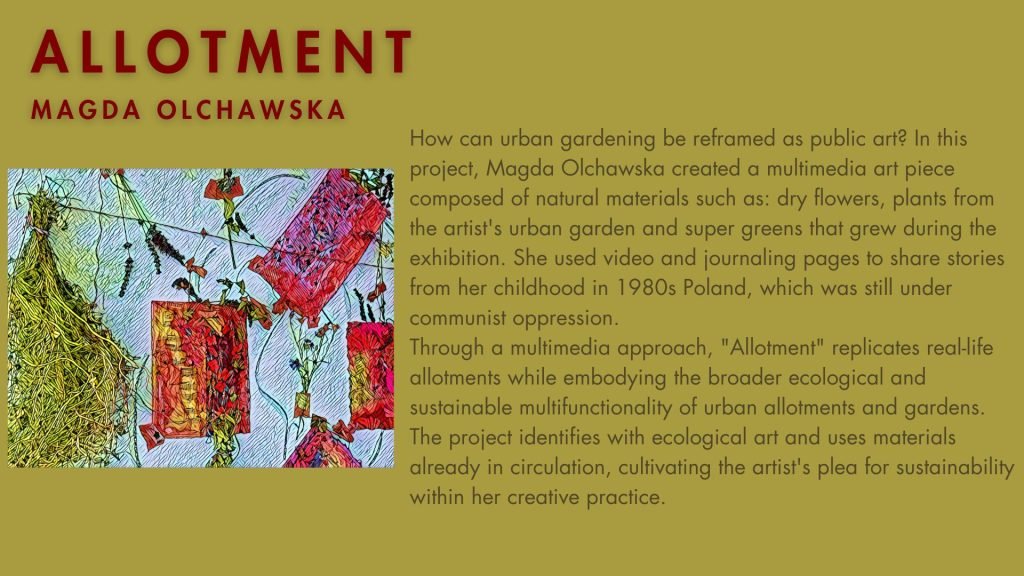 ALLOTMENT
MAGDA OLCHAWSKA

How can urban gardening be reframed as public art? In this project, Magda Olchawska created a multimedia art piece composed of natural materials such as: dry flowers, plants from the artist's urban garden and super greens that grew during the exhibition. She used video and journaling pages to share stories from her childhood in 1980s Poland, which was still under communist oppression.

Through a multimedia approach, "Allotment" replicates real-life allotments while embodying the broader ecological and sustainable multifunctionality of urban allotments and gardens. The project identifies with ecological art and uses materials already in circulation, cultivating the artist's plea for sustainability within her creative practice.